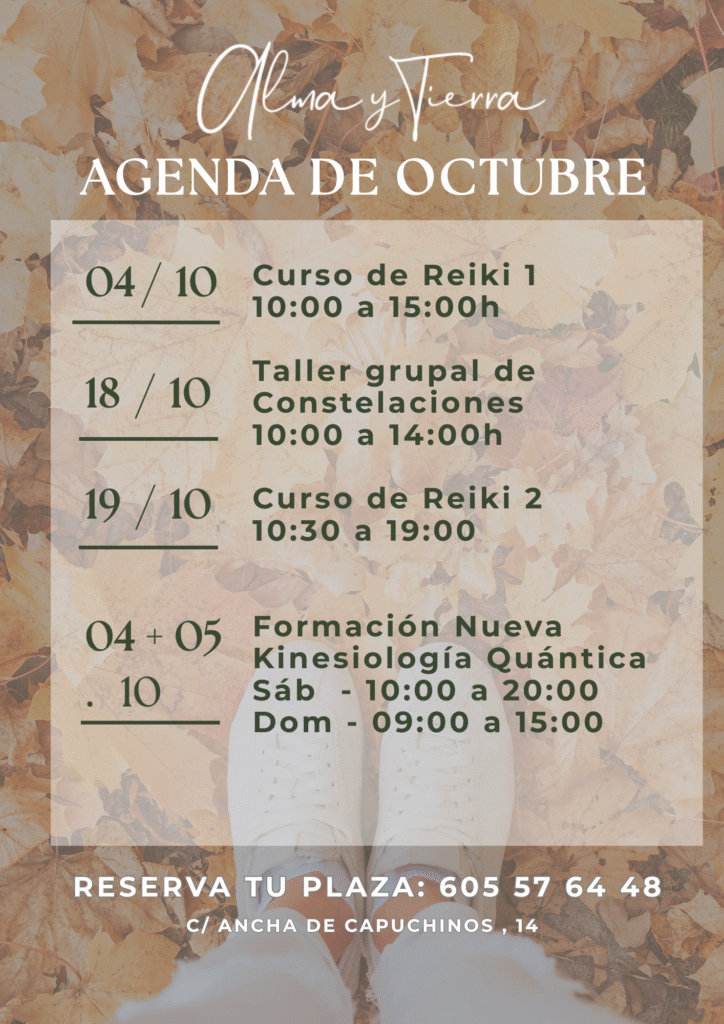 Alma y Tierra
AGENDA DE OCTUBRE

04 / 10
Curso de Reiki 1
10:00 a 15:00h

18 / 10
Taller grupal de Constelaciones
10:00 a 14:00h

19 / 10
Curso de Reiki 2
10:30 a 19:00

04 + 05 . 10
Formación Nueva Kinesiología Quántica
Sáb - 10:00 a 20:00
Dom - 09:00 a 15:00

RESERVA TU PLAZA: 605 57 64 48
C/ ANCHA DE CAPUCHINOS , 14